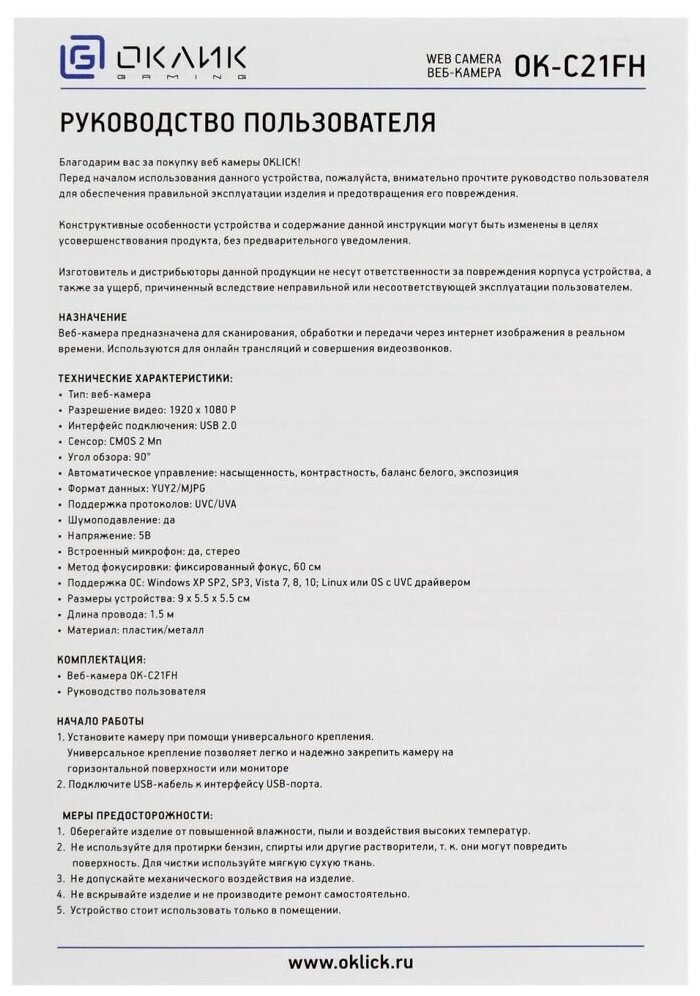 ОКЛИК GAMING

WEB CAMERA
ВЕБ-КАМЕРА OK-C21FH

РУКОВОДСТВО ПОЛЬЗОВАТЕЛЯ

Благодарим вас за покупку веб камеры OKLICK!
Перед началом использования данного устройства, пожалуйста, внимательно прочтите руководство пользователя для обеспечения правильной эксплуатации изделия и предотвращения его повреждения.

Конструктивные особенности устройства и содержание данной инструкции могут быть изменены в целях усовершенствования продукта, без предварительного уведомления.

Изготовитель и дистрибьюторы данной продукции не несут ответственности за повреждения корпуса устройства, а также за ущерб, причиненный вследствие неправильной или несоответствующей эксплуатации пользователем.

НАЗНАЧЕНИЕ
Веб-камера предназначена для сканирования, обработки и передачи через интернет изображения в реальном времени. Используются для онлайн трансляций и совершения видеозвонков.

ТЕХНИЧЕСКИЕ ХАРАКТЕРИСТИКИ:
• Тип: веб-камера
• Разрешение видео: 1920 x 1080 P
• Интерфейс подключения: USB 2.0
• Сенсор: CMOS 2 Мп
• Угол обзора: 90°
• Автоматическое управление: насыщенность, контрастность, баланс белого, экспозиция
• Формат данных: YUY2/MJPG
• Поддержка протоколов: UVC/UVA
• Шумоподавление: да
• Напряжение: 5В
• Встроенный микрофон: да, стерео
• Метод фокусировки: фиксированный фокус, 60 см
• Поддержка ОС: Windows XP SP2, SP3, Vista 7, 8, 10; Linux или OS с UVC драйвером
• Размеры устройства: 9 x 5.5 x 5.5 см
• Длина провода: 1.5 м
• Материал: пластик/металл

КОМПЛЕКТАЦИЯ:
• Веб-камера OK-C21FH
• Руководство пользователя

НАЧАЛО РАБОТЫ
1. Установите камеру при помощи универсального крепления.
Универсальное крепление позволяет легко и надежно закрепить камеру на горизонтальной поверхности или мониторе
2. Подключите USB-кабель к интерфейсу USB-порта.

МЕРЫ ПРЕДОСТОРОЖНОСТИ:
1. Оберегайте изделие от повышенной влажности, пыли и воздействия высоких температур.
2. Не используйте для протирки бензин, спирты или другие растворители, т. к. они могут повредить поверхность. Для чистки используйте мягкую сухую ткань.
3. Не допускайте механического воздействия на изделие.
4. Не вскрывайте изделие и не производите ремонт самостоятельно.
5. Устройство стоит использовать только в помещении.

www.oklick.ru